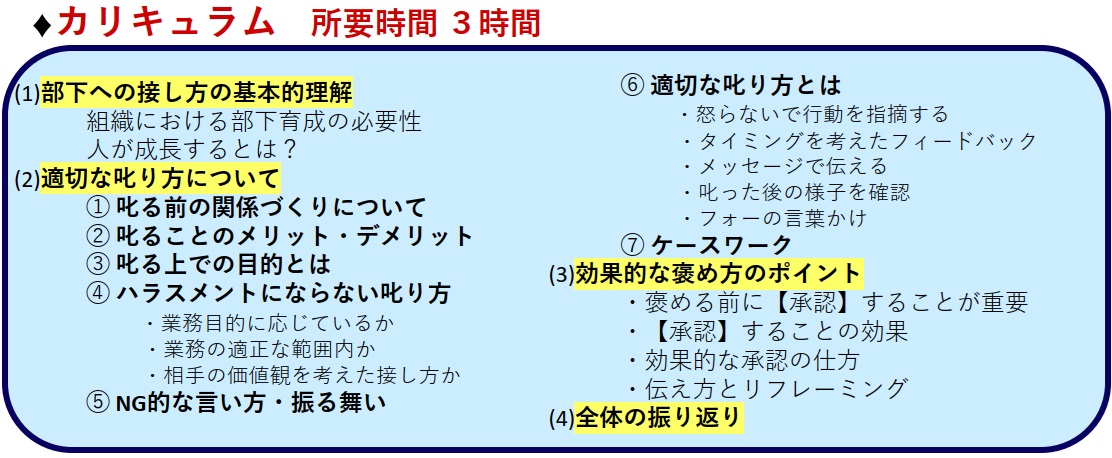 ♦カリキュラム 所要時間 3時間

(1)部下への接し方の基本的理解
組織における部下育成の必要性
人が成長するとは？
(2)適切な叱り方について
① 叱る前の関係づくりについて
② 叱ることのメリット・デメリット
③ 叱る上での目的とは
④ ハラスメントにならない叱り方
・業務目的に応じているか
・業務の適正な範囲内か
・相手の価値観を考えた接し方か
⑤ NG的な言い方・振る舞い

⑥ 適切な叱り方とは
・怒らないで行動を指摘する
・タイミングを考えたフィードバック
・メッセージで伝える
・叱った後の様子を確認
・フォーの言葉かけ
⑦ ケースワーク
(3)効果的な褒め方のポイント
・褒める前に【承認】することが重要
・【承認】することの効果
・効果的な承認の仕方
・伝え方とリフレーミング
(4)全体の振り返り